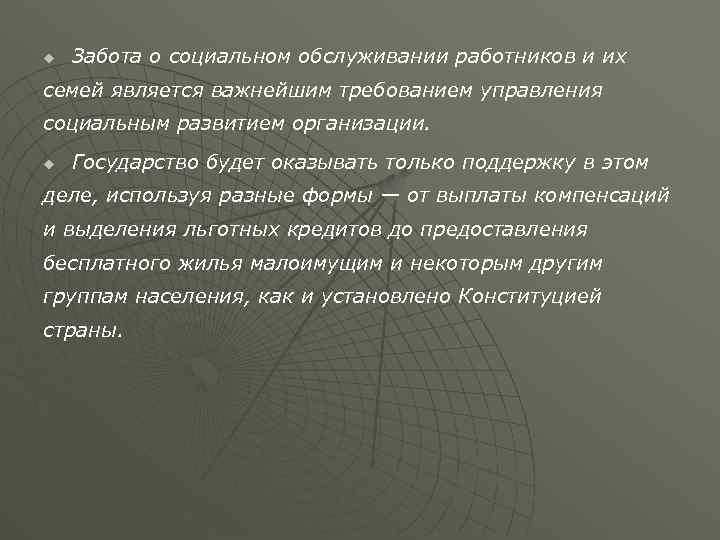 Забота о социальном обслуживании работников и их семей является важнейшим требованием управления социальным развитием организации.

Государство будет оказывать только поддержку в этом деле, используя разные формы — от выплаты компенсаций и выделения льготных кредитов до предоставления бесплатного жилья малоимущим и некоторым другим группам населения, как и установлено Конституцией страны.